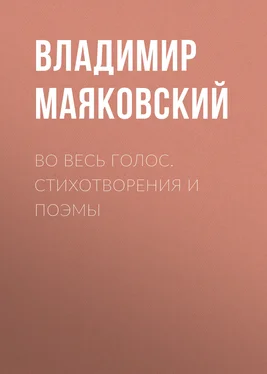 ВЛАДИМИР МАЯКОВСКИЙ

ВО ВЕСЬ ГОЛОС. СТИХОТВОРЕНИЯ И ПОЭМЫ